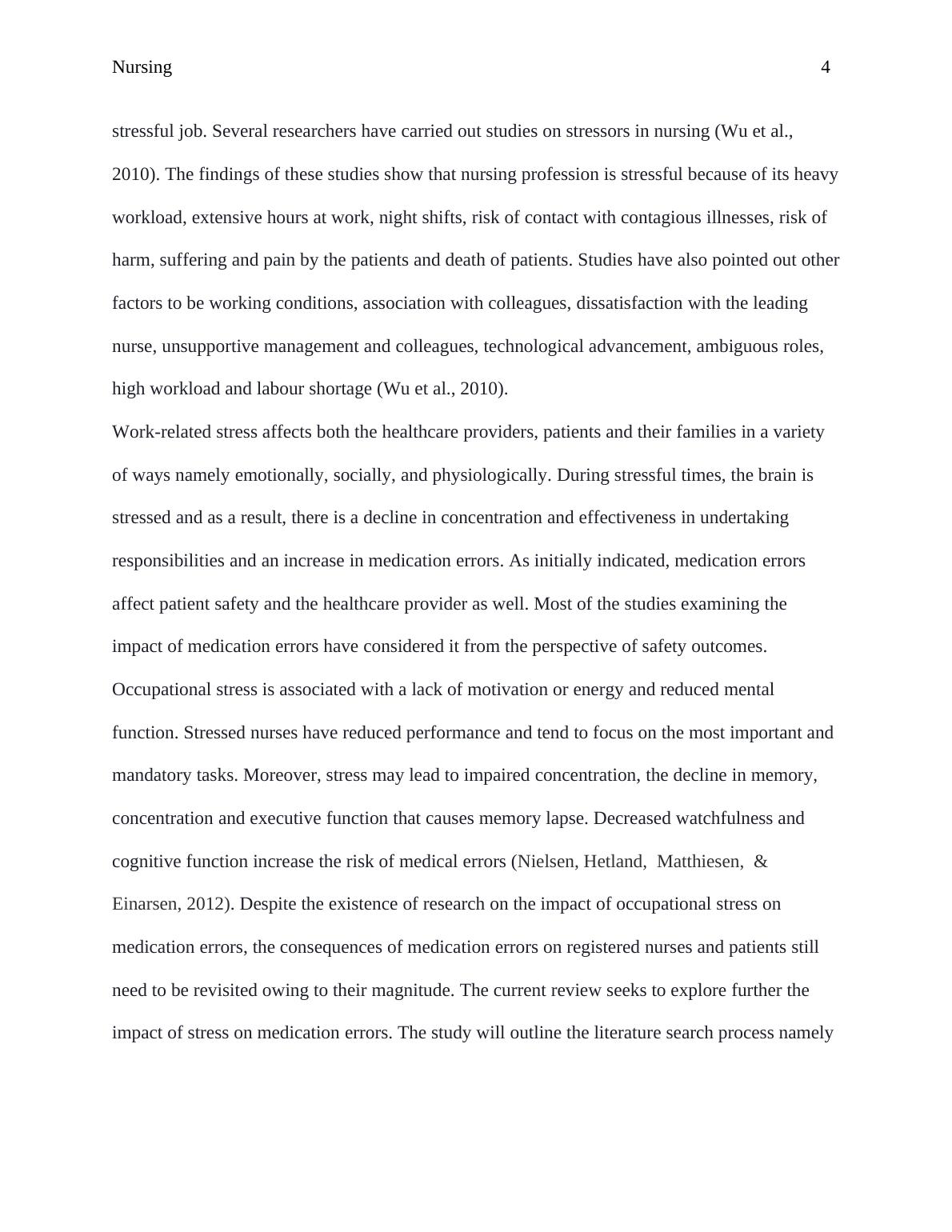 Nursing 4

stressful job. Several researchers have carried out studies on stressors in nursing (Wu et al., 2010). The findings of these studies show that nursing profession is stressful because of its heavy workload, extensive hours at work, night shifts, risk of contact with contagious illnesses, risk of harm, suffering and pain by the patients and death of patients. Studies have also pointed out other factors to be working conditions, association with colleagues, dissatisfaction with the leading nurse, unsupportive management and colleagues, technological advancement, ambiguous roles, high workload and labour shortage (Wu et al., 2010).

Work-related stress affects both the healthcare providers, patients and their families in a variety of ways namely emotionally, socially, and physiologically. During stressful times, the brain is stressed and as a result, there is a decline in concentration and effectiveness in undertaking responsibilities and an increase in medication errors. As initially indicated, medication errors affect patient safety and the healthcare provider as well. Most of the studies examining the impact of medication errors have considered it from the perspective of safety outcomes. Occupational stress is associated with a lack of motivation or energy and reduced mental function. Stressed nurses have reduced performance and tend to focus on the most important and mandatory tasks. Moreover, stress may lead to impaired concentration, the decline in memory, concentration and executive function that causes memory lapse. Decreased watchfulness and cognitive function increase the risk of medical errors (Nielsen, Hetland, Matthiesen, & Einarsen, 2012). Despite the existence of research on the impact of occupational stress on medication errors, the consequences of medication errors on registered nurses and patients still need to be revisited owing to their magnitude. The current review seeks to explore further the impact of stress on medication errors. The study will outline the literature search process namely